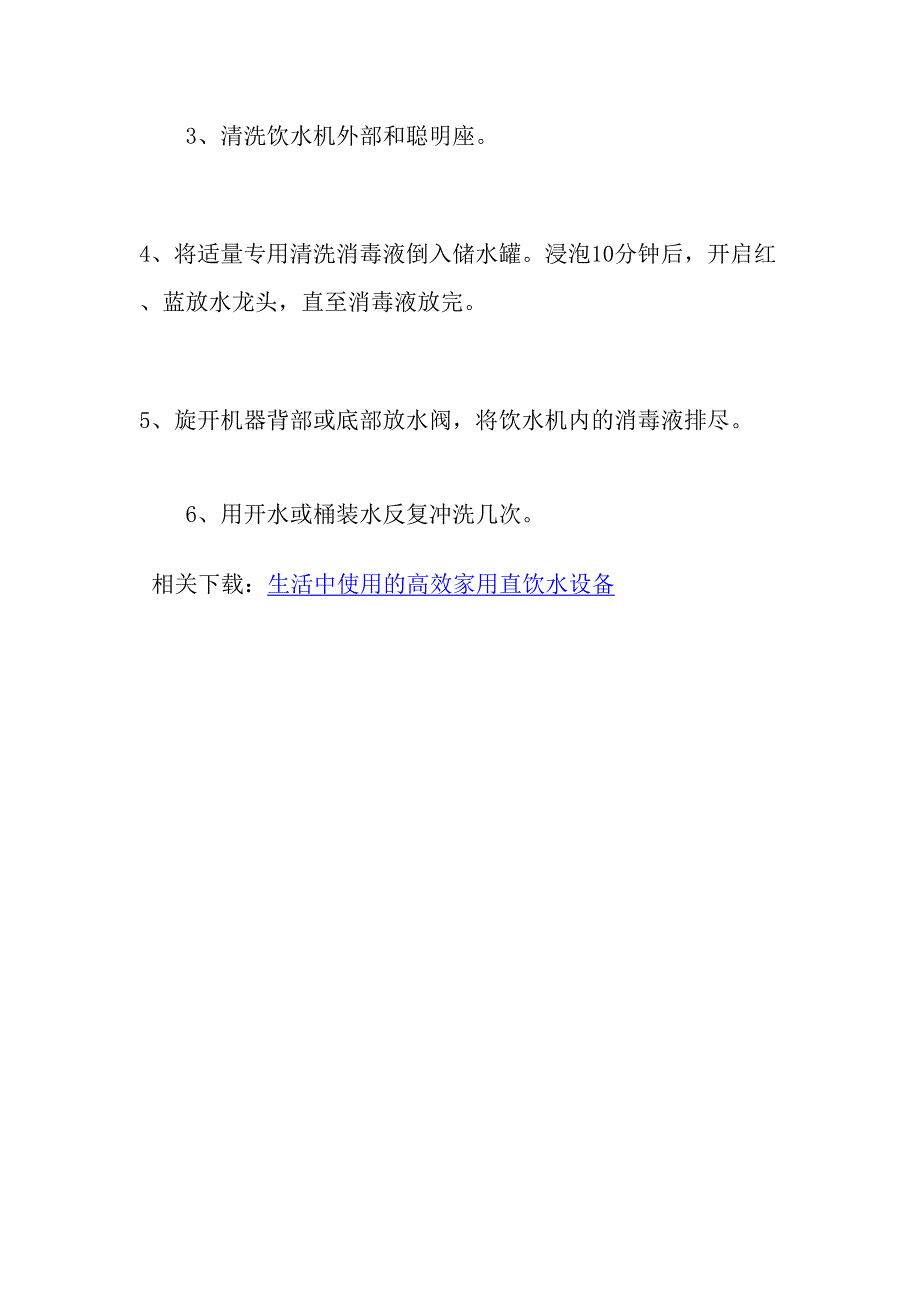 3、清洗饮水机外部和聪明座。

4、将适量专用清洗消毒液倒入储水罐。浸泡10分钟后，开启红、蓝放水龙头，直至消毒液放完。

5、旋开机器背部或底部放水阀，将饮水机内的消毒液排尽。

6、用开水或桶装水反复冲洗几次。

相关下载：生活中使用的高效家用直饮水设备